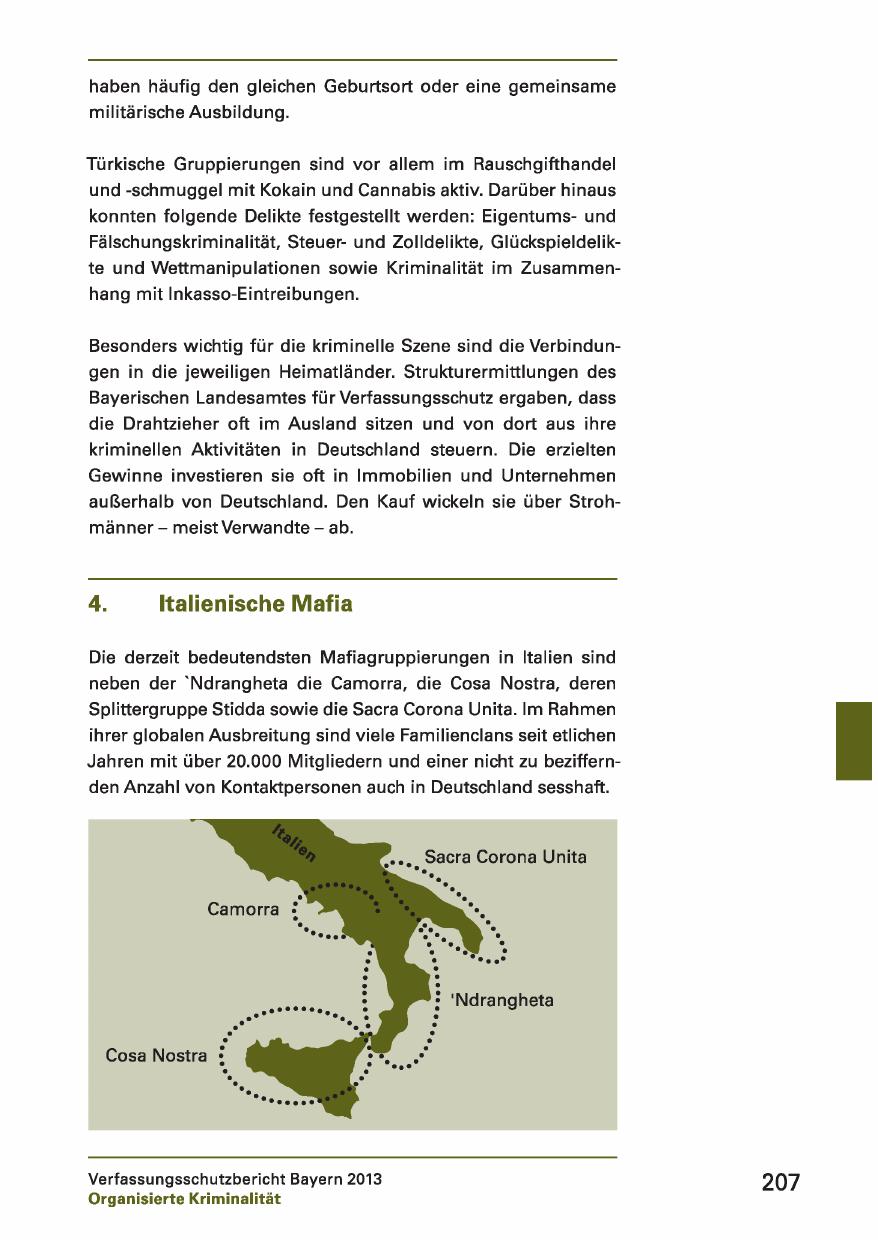 haben häufig den gleichen Geburtsort oder eine gemeinsame militärische Ausbildung.

Türkische Gruppierungen sind vor allem im Rauschgifthandel und -schmuggel mit Kokain und Cannabis aktiv. Darüber hinaus konnten folgende Delikte festgestellt werden: Eigentums- und Fälschungskriminalität, Steuer- und Zolldelikte, Glückspieldelikte und Wettmanipulationen sowie Kriminalität im Zusammenhang mit Inkasso-Eintreibungen.

Besonders wichtig für die kriminelle Szene sind die Verbindungen in die jeweiligen Heimatländer. Strukturermittlungen des Bayerischen Landesamtes für Verfassungsschutz ergaben, dass die Drahtzieher oft im Ausland sitzen und von dort aus ihre kriminellen Aktivitäten in Deutschland steuern. Die erzielten Gewinne investieren sie oft in Immobilien und Unternehmen außerhalb von Deutschland. Den Kauf wickeln sie über Strohmänner – meist Verwandte – ab.

4. Italienische Mafia

Die derzeit bedeutendsten Mafiagruppierungen in Italien sind neben der `Ndrangheta die Camorra, die Cosa Nostra, deren Splittergruppe Stidda sowie die Sacra Corona Unita. Im Rahmen ihrer globalen Ausbreitung sind viele Familienclans seit etlichen Jahren mit über 20.000 Mitgliedern und einer nicht zu beziffernden Anzahl von Kontaktpersonen auch in Deutschland sesshaft.

Italien
Sacra Corona Unita
Camorra
'Ndrangheta
Cosa Nostra

Verfassungsschutzbericht Bayern 2013
Organisierte Kriminalität
207